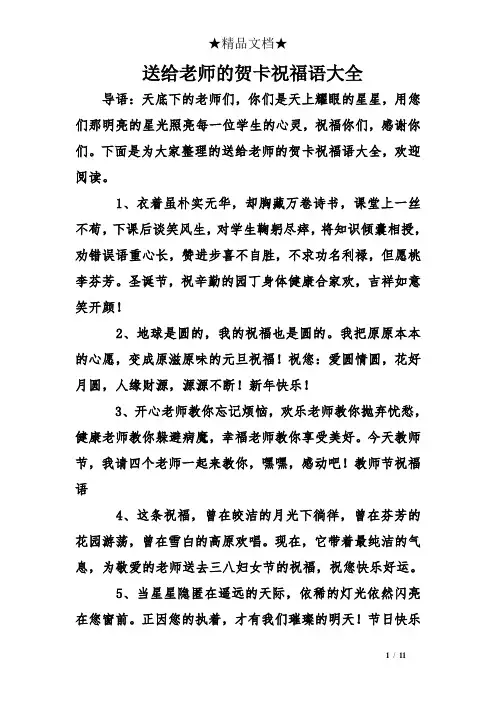 ★精品文档★

送给老师的贺卡祝福语大全

导语：天底下的老师们，你们是天上耀眼的星星，用您们那明亮的星光照亮每一位学生的心灵，祝福你们，感谢你们。下面是为大家整理的送给老师的贺卡祝福语大全，欢迎阅读。

1、衣着虽朴实无华，却胸藏万卷诗书，课堂上一丝不苟，下课后谈笑风生，对学生鞠躬尽瘁，将知识倾囊相授，劝错误语重心长，赞进步喜不自胜，不求功名利禄，但愿桃李芬芳。圣诞节，祝辛勤的园丁身体健康合家欢，吉祥如意笑开颜！

2、地球是圆的，我的祝福也是圆的。我把原原本本的心愿，变成原滋原味的元旦祝福！祝您：爱圆情圆，花好月圆，人缘财源，源源不断！新年快乐！

3、开心老师教你忘记烦恼，欢乐老师教你抛弃忧愁，健康老师教你躲避病魔，幸福老师教你享受美好。今天教师节，我请四个老师一起来教你，嘿嘿，感动吧！教师节祝福语

4、这条祝福，曾在皎洁的月光下徜徉，曾在芬芳的花园游荡，曾在雪白的高原欢唱。现在，它带着最纯洁的气息，为敬爱的老师送去三八妇女节的祝福，祝您快乐好运。

5、当星星隐匿在遥远的天际，依稀的灯光依然闪亮在您窗前。正因您的执着，才有我们璀璨的明天！节日快乐

1 / 11